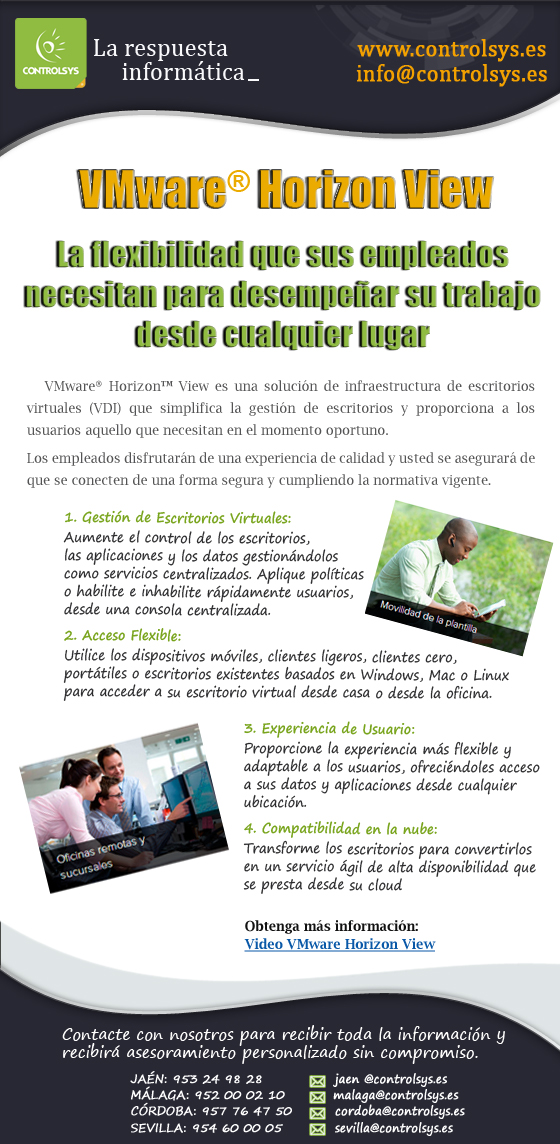 CONTROLSYS
La respuesta informática_

www.controlsys.es
info@controlsys.es

VMware® Horizon View

La flexibilidad que sus empleados necesitan para desempeñar su trabajo desde cualquier lugar

VMware® Horizon™ View es una solución de infraestructura de escritorios virtuales (VDI) que simplifica la gestión de escritorios y proporciona a los usuarios aquello que necesitan en el momento oportuno.

Los empleados disfrutarán de una experiencia de calidad y usted se asegurará de que se conecten de una forma segura y cumpliendo la normativa vigente.

1. Gestión de Escritorios Virtuales:
Aumente el control de los escritorios, las aplicaciones y los datos gestionándolos como servicios centralizados. Aplique políticas o habilite e inhabilite rápidamente usuarios, desde una consola centralizada.

Movilidad de la plantilla

2. Acceso Flexible:
Utilice los dispositivos móviles, clientes ligeros, clientes cero, portátiles o escritorios existentes basados en Windows, Mac o Linux para acceder a su escritorio virtual desde casa o desde la oficina.

Oficinas remotas y sucursales

3. Experiencia de Usuario:
Proporcione la experiencia más flexible y adaptable a los usuarios, ofreciéndoles acceso a sus datos y aplicaciones desde cualquier ubicación.

4. Compatibilidad en la nube:
Transforme los escritorios para convertirlos en un servicio ágil de alta disponibilidad que se presta desde su cloud

Obtenga más información:
Video VMware Horizon View

Contacte con nosotros para recibir toda la información y recibirá asesoramiento personalizado sin compromiso.

JAÉN: 953 24 98 28
MÁLAGA: 952 00 02 10
CÓRDOBA: 957 76 47 50
SEVILLA: 954 60 00 05

jaen @controlsys.es
malaga@controlsys.es
cordoba@controlsys.es
sevilla@controlsys.es